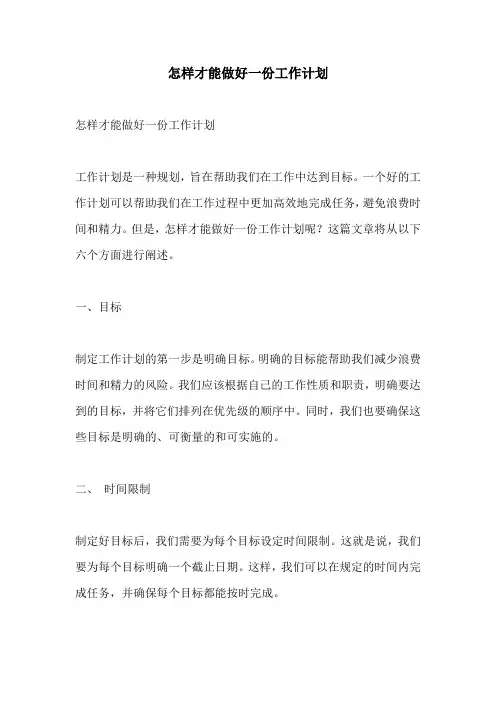 怎样才能做好一份工作计划

怎样才能做好一份工作计划

工作计划是一种规划，旨在帮助我们在工作中达到目标。一个好的工作计划可以帮助我们在工作过程中更加高效地完成任务，避免浪费时间和精力。但是，怎样才能做好一份工作计划呢？这篇文章将从以下六个方面进行阐述。

一、目标

制定工作计划的第一步是明确目标。明确的目标能帮助我们减少浪费时间和精力的风险。我们应该根据自己的工作性质和职责，明确要达到的目标，并将它们排列在优先级的顺序中。同时，我们也要确保这些目标是明确的、可衡量的和可实施的。

二、 时间限制

制定好目标后，我们需要为每个目标设定时间限制。这就是说，我们要为每个目标明确一个截止日期。这样，我们可以在规定的时间内完成任务，并确保每个目标都能按时完成。